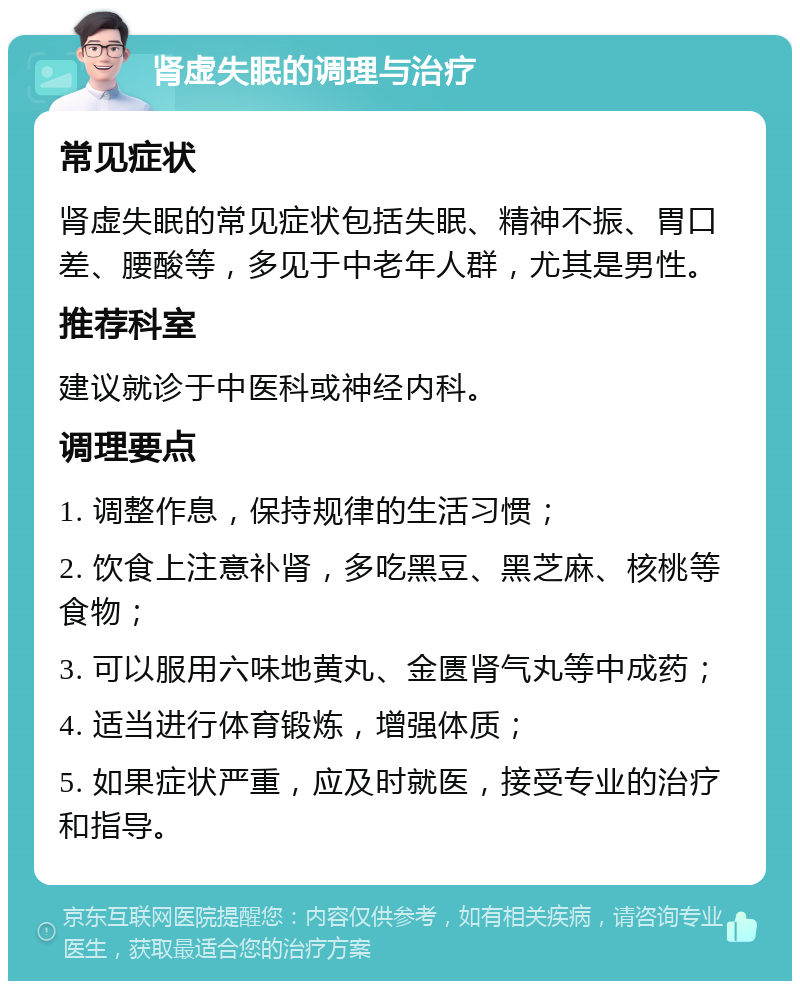 肾虚失眠的调理与治疗

常见症状

肾虚失眠的常见症状包括失眠、精神不振、胃口差、腰酸等，多见于中老年人群，尤其是男性。

推荐科室

建议就诊于中医科或神经内科。

调理要点

1. 调整作息，保持规律的生活习惯；

2. 饮食上注意补肾，多吃黑豆、黑芝麻、核桃等食物；

3. 可以服用六味地黄丸、金匮肾气丸等中成药；

4. 适当进行体育锻炼，增强体质；

5. 如果症状严重，应及时就医，接受专业的治疗和指导。

京东互联网医院提醒您：内容仅供参考，如有相关疾病，请咨询专业医生，获取最适合您的治疗方案